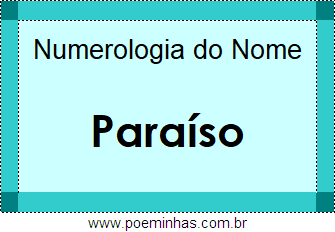 Numerologia do Nome

Paraíso

www.poeminhas.com.br